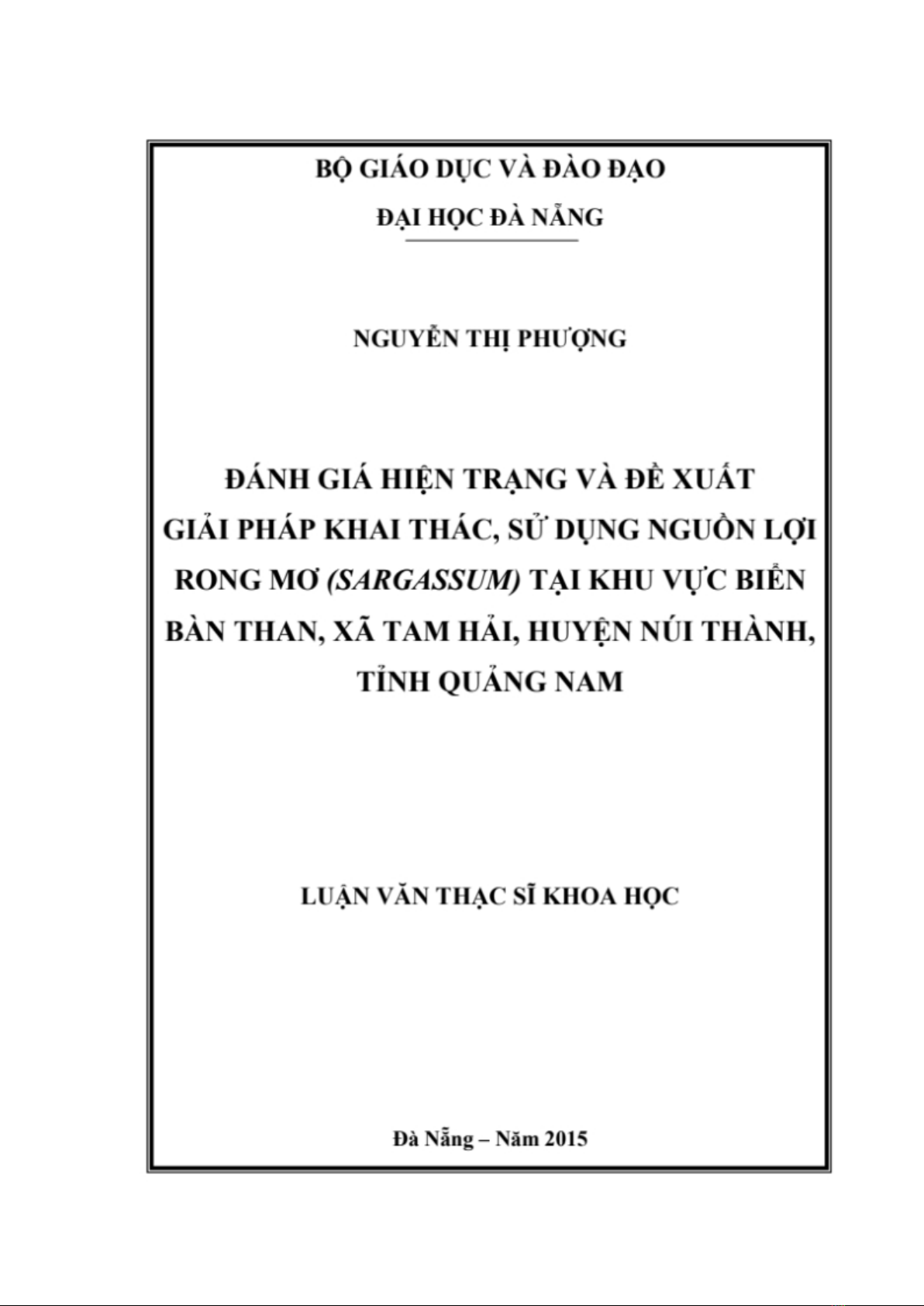 BỘ GIÁO DỤC VÀ ĐÀO ĐẠO

ĐẠI HỌC ĐÀ NẴNG

NGUYỄN THỊ PHƯỢNG

ĐÁNH GIÁ HIỆN TRẠNG VÀ ĐỀ XUẤT GIẢI PHÁP KHAI THÁC, SỬ DỤNG NGUỒN LỢI RONG MƠ (SARGASSUM) TẠI KHU VỰC BIỂN BÀN THAN, XÃ TAM HẢI, HUYỆN NÚI THÀNH, TỈNH QUẢNG NAM

LUẬN VĂN THẠC SĨ KHOA HỌC

Đà Nẵng – Năm 2015